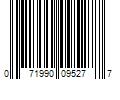 0 71990 09527 7